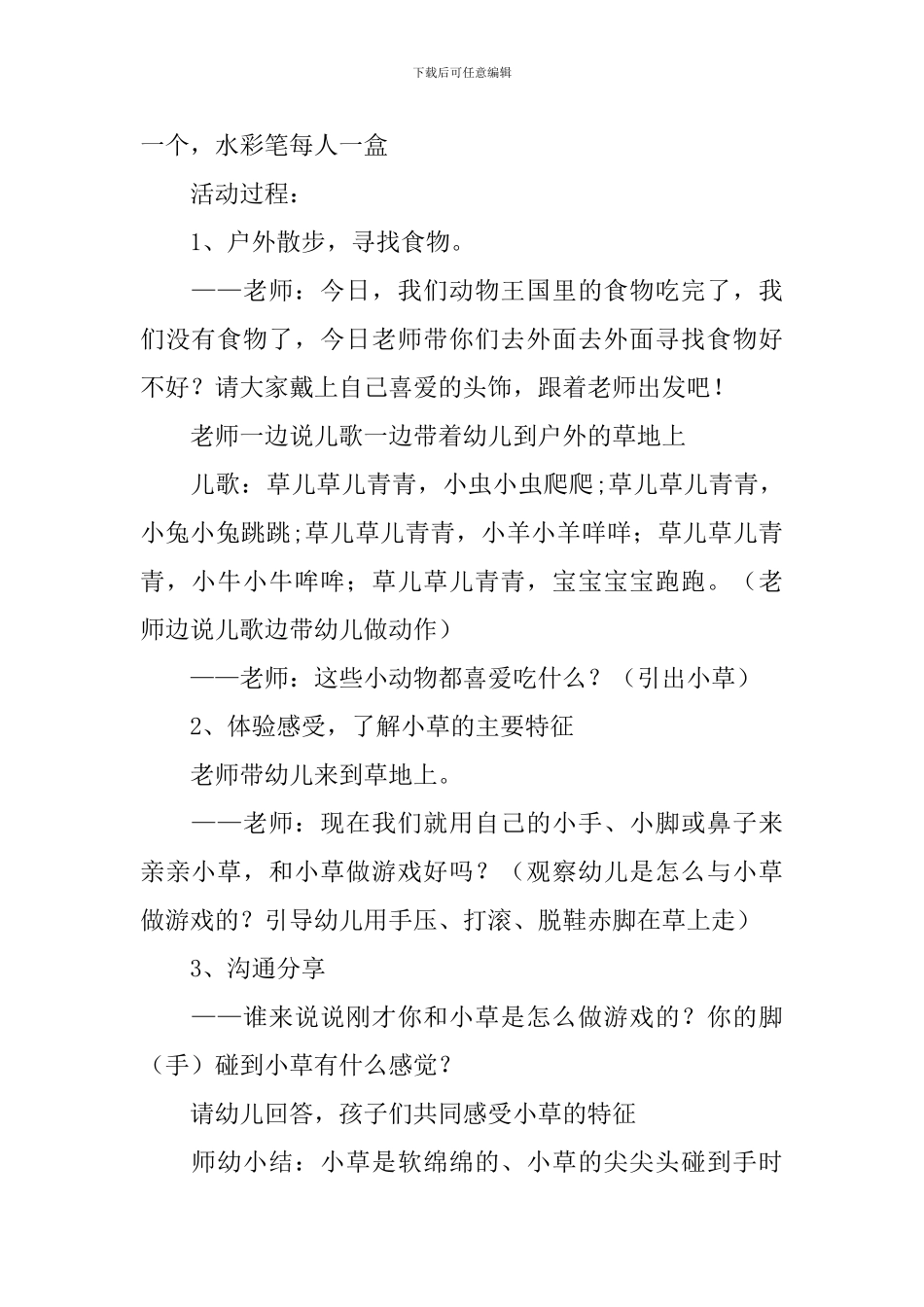 下载后可任意编辑

一个，水彩笔每人一盒

活动过程：

1、户外散步，寻找食物。

——老师：今日，我们动物王国里的食物吃完了，我们没有食物了，今日老师带你们去外面去外面寻找食物好不好？请大家戴上自己喜爱的头饰，跟着老师出发吧！

老师一边说儿歌一边带着幼儿到户外的草地上

儿歌：草儿草儿青青，小虫小虫爬爬;草儿草儿青青，小兔小兔跳跳;草儿草儿青青，小羊小羊咩咩；草儿草儿青青，小牛小牛哞哞；草儿草儿青青，宝宝宝宝跑跑。（老师边说儿歌边带幼儿做动作）

——老师：这些小动物都喜爱吃什么？（引出小草）

2、体验感受，了解小草的主要特征

老师带幼儿来到草地上。

——老师：现在我们就用自己的小手、小脚或鼻子来亲亲小草，和小草做游戏好吗？（观察幼儿是怎么与小草做游戏的？引导幼儿用手压、打滚、脱鞋赤脚在草上走）

3、沟通分享

——谁来说说刚才你和小草是怎么做游戏的？你的脚（手）碰到小草有什么感觉？

请幼儿回答，孩子们共同感受小草的特征

师幼小结：小草是软绵绵的、小草的尖尖头碰到手时